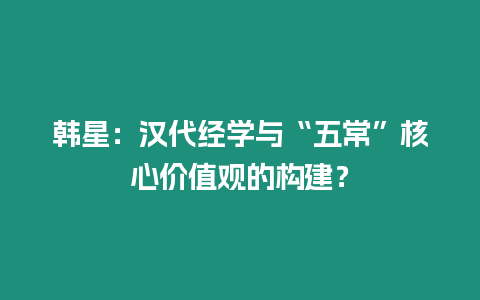 韩星：汉代经学与“五常”核心价值观的构建？